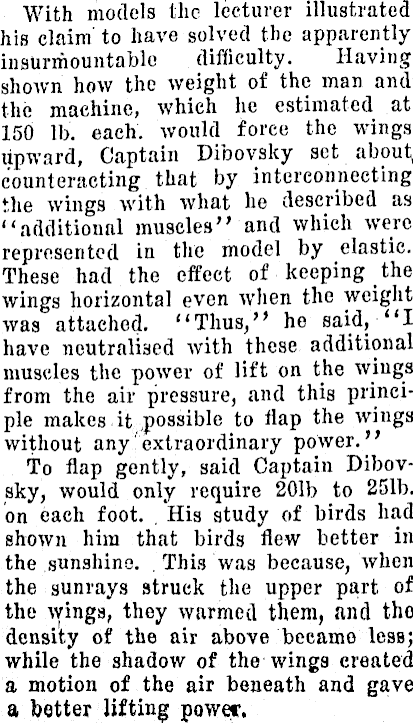 With models the lecturer illustrated his claim to have solved the apparently insurmountable difficulty. Having shown how the weight of the man and the machine, which he estimated at 150 lb. each. would force the wings upward, Captain Dibovsky set about counteracting that by interconnecting the wings with what he described as "additional muscles" and which were represented in the model by elastic. These had the effect of keeping the wings horizontal even when the weight was attached. "Thus," he said, "I have neutralised with these additional muscles the power of lift on the wings from the air pressure, and this principle makes it possible to flap the wings without any extraordinary power."

To flap gently, said Captain Dibovsky, would only require 20lb to 25lb. on each foot. His study of birds had shown him that birds flew better in the sunshine. This was because, when the sunrays struck the upper part of the wings, they warmed them, and the density of the air above became less; while the shadow of the wings created a motion of the air beneath and gave a better lifting power.